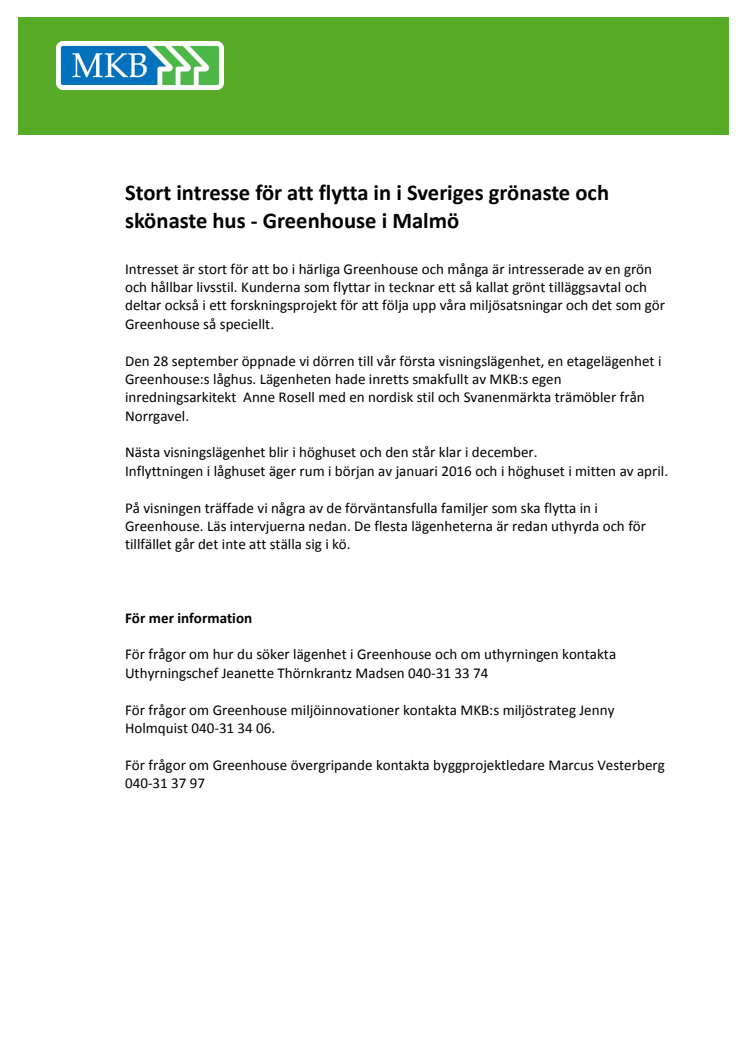 MKB

Stort intresse för att flytta in i Sveriges grönaste och skönaste hus - Greenhouse i Malmö

Intresset är stort för att bo i härliga Greenhouse och många är intresserade av en grön och hållbar livsstil. Kunderna som flyttar in tecknar ett så kallat grönt tilläggsavtal och deltar också i ett forskningsprojekt för att följa upp våra miljösatsningar och det som gör Greenhouse så speciellt.

Den 28 september öppnade vi dörren till vår första visningslägenhet, en etagelägenhet i Greenhouse:s låghus. Lägenheten hade inretts smakfullt av MKB:s egen inredningsarkitekt Anne Rosell med en nordisk stil och Svanenmärkta trämöbler från Norrgavel.

Nästa visningslägenhet blir i höghuset och den står klar i december.
Inflyttningen i låghuset äger rum i början av januari 2016 och i höghuset i mitten av april.

På visningen träffade vi några av de förväntansfulla familjer som ska flytta in i Greenhouse. Läs intervjuerna nedan. De flesta lägenheterna är redan uthyrda och för tillfället går det inte att ställa sig i kö.

För mer information

För frågor om hur du söker lägenhet i Greenhouse och om uthyrningen kontakta Uthyrningschef Jeanette Thörnkrantz Madsen 040-31 33 74

För frågor om Greenhouse miljöinnovationer kontakta MKB:s miljöstrateg Jenny Holmquist 040-31 34 06.

För frågor om Greenhouse övergripande kontakta byggprojektledare Marcus Vesterberg 040-31 37 97